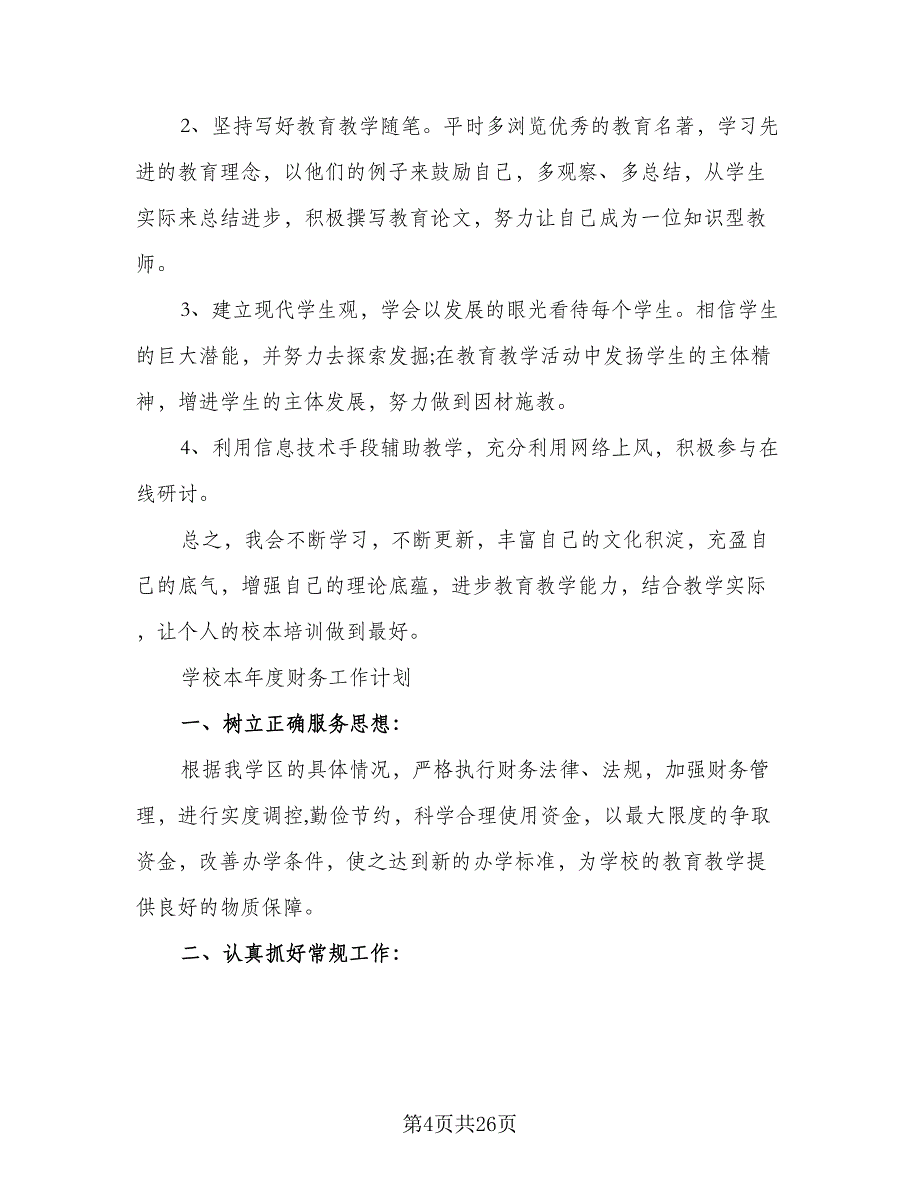 2、坚持写好教育教学随笔。平时多浏览优秀的教育名著，学习先进的教育理念，以他们的例子来鼓励自己，多观察、多总结，从学生实际来总结进步，积极撰写教育论文，努力让自己成为一位知识型教师。

3、建立现代学生观，学会以发展的眼光看待每个学生。相信学生的巨大潜能，并努力去探索发掘;在教育教学活动中发扬学生的主体精神，增进学生的主体发展，努力做到因材施教。

4、利用信息技术手段辅助教学，充分利用网络上风，积极参与在线研讨。

总之，我会不断学习，不断更新，丰富自己的文化积淀，充盈自己的底气，增强自己的理论底蕴，进步教育教学能力，结合教学实际，让个人的校本培训做到最好。

学校本年度财务工作计划

一、树立正确服务思想：

根据我学区的具体情况，严格执行财务法律、法规，加强财务管理，进行实度调控,勤俭节约，科学合理使用资金，以最大限度的争取资金，改善办学条件，使之达到新的办学标准，为学校的教育教学提供良好的物质保障。

二、认真抓好常规工作：

第4页共26页